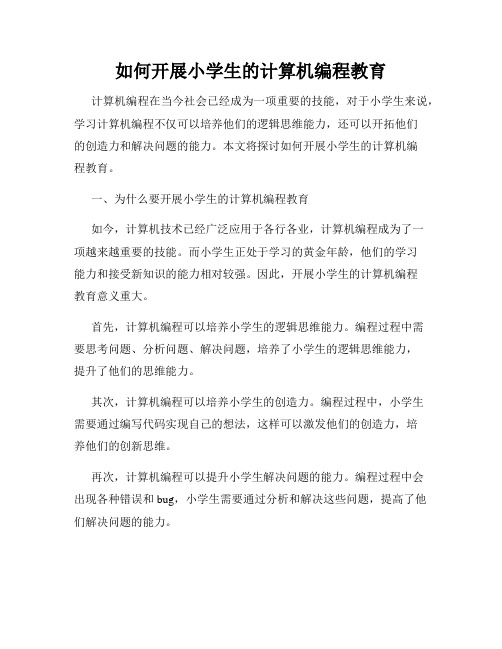 如何开展小学生的计算机编程教育

计算机编程在当今社会已经成为一项重要的技能，对于小学生来说，学习计算机编程不仅可以培养他们的逻辑思维能力，还可以开拓他们的创造力和解决问题的能力。本文将探讨如何开展小学生的计算机编程教育。

一、为什么要开展小学生的计算机编程教育

如今，计算机技术已经广泛应用于各行各业，计算机编程成为了一项越来越重要的技能。而小学生正处于学习的黄金年龄，他们的学习能力和接受新知识的能力相对较强。因此，开展小学生的计算机编程教育意义重大。

首先，计算机编程可以培养小学生的逻辑思维能力。编程过程中需要思考问题、分析问题、解决问题，培养了小学生的逻辑思维能力，提升了他们的思维能力。

其次，计算机编程可以培养小学生的创造力。编程过程中，小学生需要通过编写代码实现自己的想法，这样可以激发他们的创造力，培养他们的创新思维。

再次，计算机编程可以提升小学生解决问题的能力。编程过程中会出现各种错误和 bug，小学生需要通过分析和解决这些问题，提高了他们解决问题的能力。